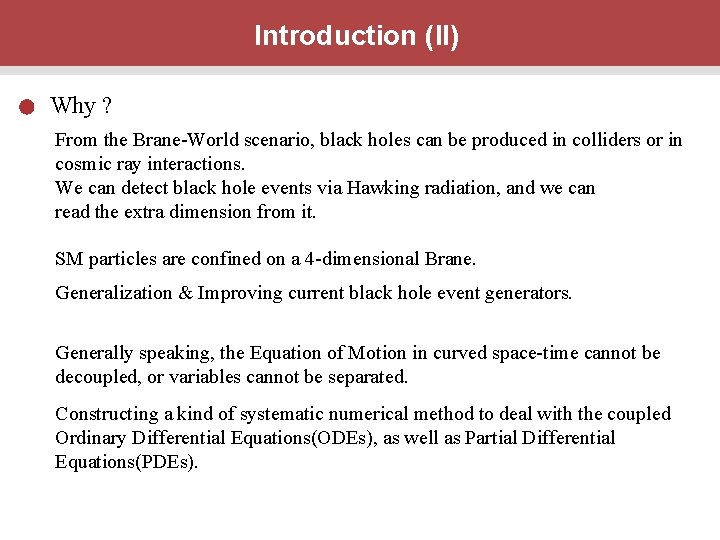 Introduction (II)

• Why ?

From the Brane-World scenario, black holes can be produced in colliders or in cosmic ray interactions.
We can detect black hole events via Hawking radiation, and we can read the extra dimension from it.

SM particles are confined on a 4-dimensional Brane.

Generalization & Improving current black hole event generators.

Generally speaking, the Equation of Motion in curved space-time cannot be decoupled, or variables cannot be separated.

Constructing a kind of systematic numerical method to deal with the coupled Ordinary Differential Equations(ODEs), as well as Partial Differential Equations(PDEs).